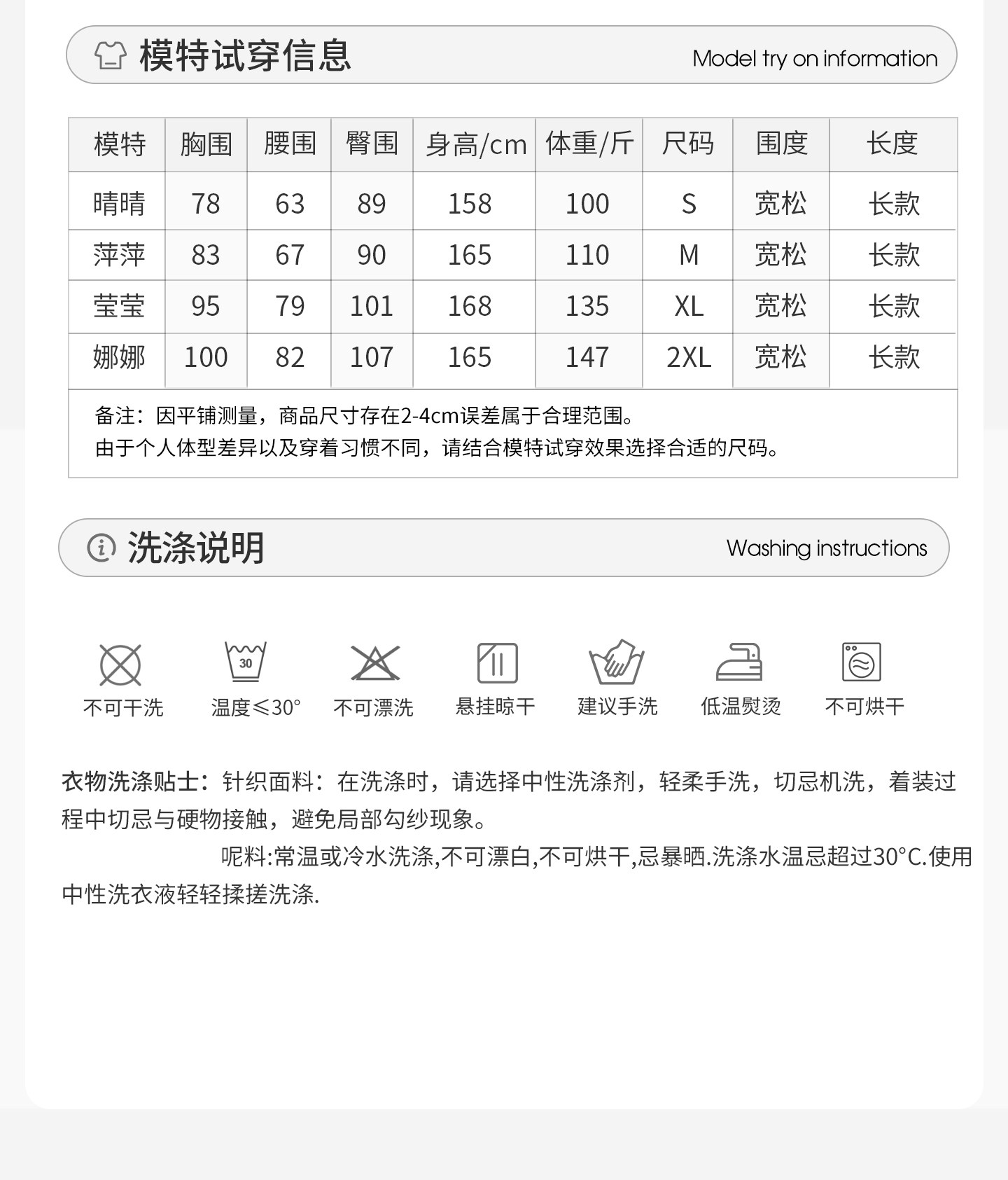 模特试穿信息 Model try on information

| 模特 | 胸围 | 腰围 | 臀围 | 身高/cm | 体重/斤 | 尺码 | 围度 | 长度 |
|---|---|---|---|---|---|---|---|---|
| 晴晴 | 78 | 63 | 89 | 158 | 100 | S | 宽松 | 长款 |
| 萍萍 | 83 | 67 | 90 | 165 | 110 | M | 宽松 | 长款 |
| 莹莹 | 95 | 79 | 101 | 168 | 135 | XL | 宽松 | 长款 |
| 娜娜 | 100 | 82 | 107 | 165 | 147 | 2XL | 宽松 | 长款 |

备注：因平铺测量，商品尺寸存在2-4cm误差属于合理范围。
由于个人体型差异以及穿着习惯不同，请结合模特试穿效果选择合适的尺码。

洗涤说明 Washing instructions

30

不可干洗 温度≤30° 不可漂洗 悬挂晾干 建议手洗 低温熨烫 不可烘干

衣物洗涤贴士：针织面料：在洗涤时，请选择中性洗涤剂，轻柔手洗，切忌机洗，着装过程中切忌与硬物接触，避免局部勾纱现象。

呢料:常温或冷水洗涤,不可漂白,不可烘干,忌暴晒.洗涤水温忌超过30°C.使用中性洗衣液轻轻揉搓洗涤.